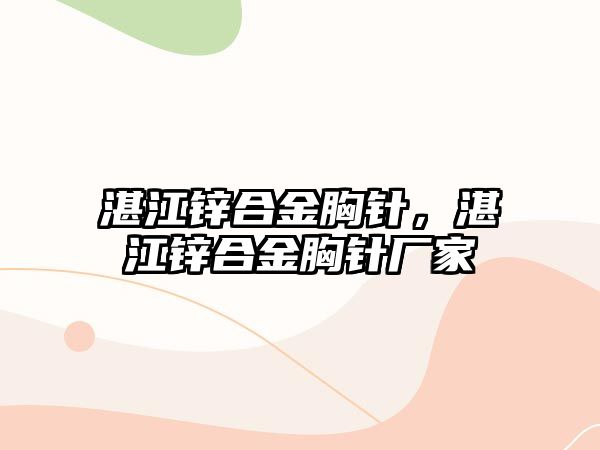 湛江锌合金胸针，湛江锌合金胸针厂家